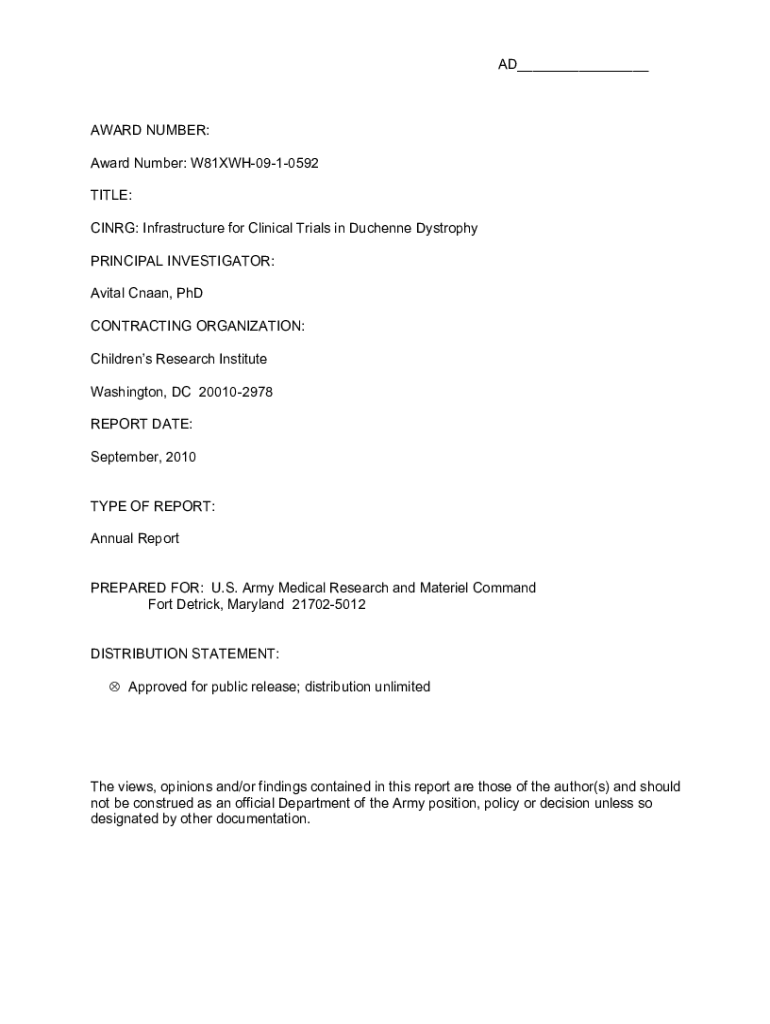 AD_________________

AWARD NUMBER:

Award Number: W81XWH-09-1-0592

TITLE:

CINRG: Infrastructure for Clinical Trials in Duchenne Dystrophy

PRINCIPAL INVESTIGATOR:

Avital Cnaan, PhD

CONTRACTING ORGANIZATION:

Children's Research Institute

Washington, DC 20010-2978

REPORT DATE:

September, 2010

TYPE OF REPORT:

Annual Report

PREPARED FOR: U.S. Army Medical Research and Materiel Command
Fort Detrick, Maryland 21702-5012

DISTRIBUTION STATEMENT:

⊗ Approved for public release; distribution unlimited

The views, opinions and/or findings contained in this report are those of the author(s) and should not be construed as an official Department of the Army position, policy or decision unless so designated by other documentation.